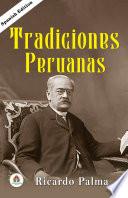 Spanish Edition

Tradiciones Peruanas

Ricardo Palma